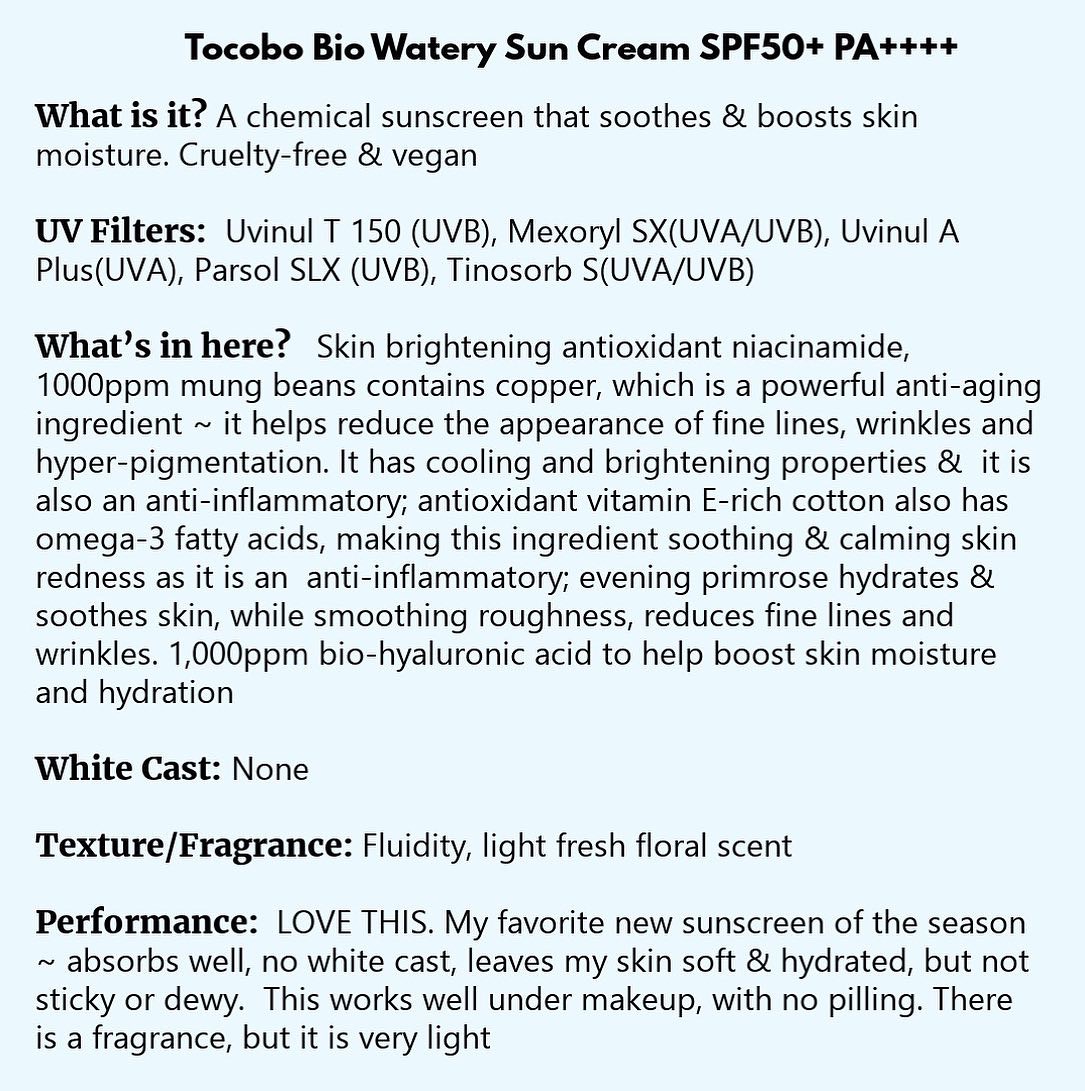 Tocobo Bio Watery Sun Cream SPF50+ PA++++

What is it? A chemical sunscreen that soothes & boosts skin moisture. Cruelty-free & vegan

UV Filters: Uvinul T 150 (UVB), Mexoryl SX(UVA/UVB), Uvinul A Plus(UVA), Parsol SLX (UVB), Tinosorb S(UVA/UVB)

What's in here? Skin brightening antioxidant niacinamide, 1000ppm mung beans contains copper, which is a powerful anti-aging ingredient ~ it helps reduce the appearance of fine lines, wrinkles and hyper-pigmentation. It has cooling and brightening properties & it is also an anti-inflammatory; antioxidant vitamin E-rich cotton also has omega-3 fatty acids, making this ingredient soothing & calming skin redness as it is an anti-inflammatory; evening primrose hydrates & soothes skin, while smoothing roughness, reduces fine lines and wrinkles. 1,000ppm bio-hyaluronic acid to help boost skin moisture and hydration

White Cast: None

Texture/Fragrance: Fluidity, light fresh floral scent

Performance: LOVE THIS. My favorite new sunscreen of the season ~ absorbs well, no white cast, leaves my skin soft & hydrated, but not sticky or dewy. This works well under makeup, with no pilling. There is a fragrance, but it is very light